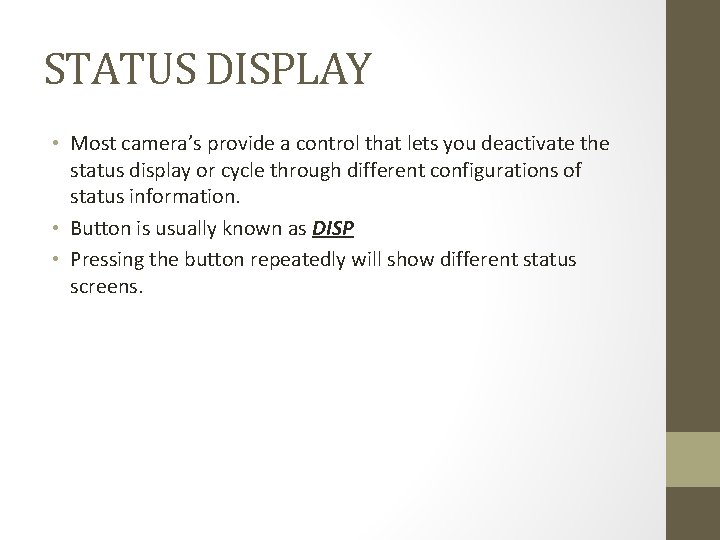 STATUS DISPLAY

• Most camera’s provide a control that lets you deactivate the status display or cycle through different configurations of status information.
• Button is usually known as DISP
• Pressing the button repeatedly will show different status screens.